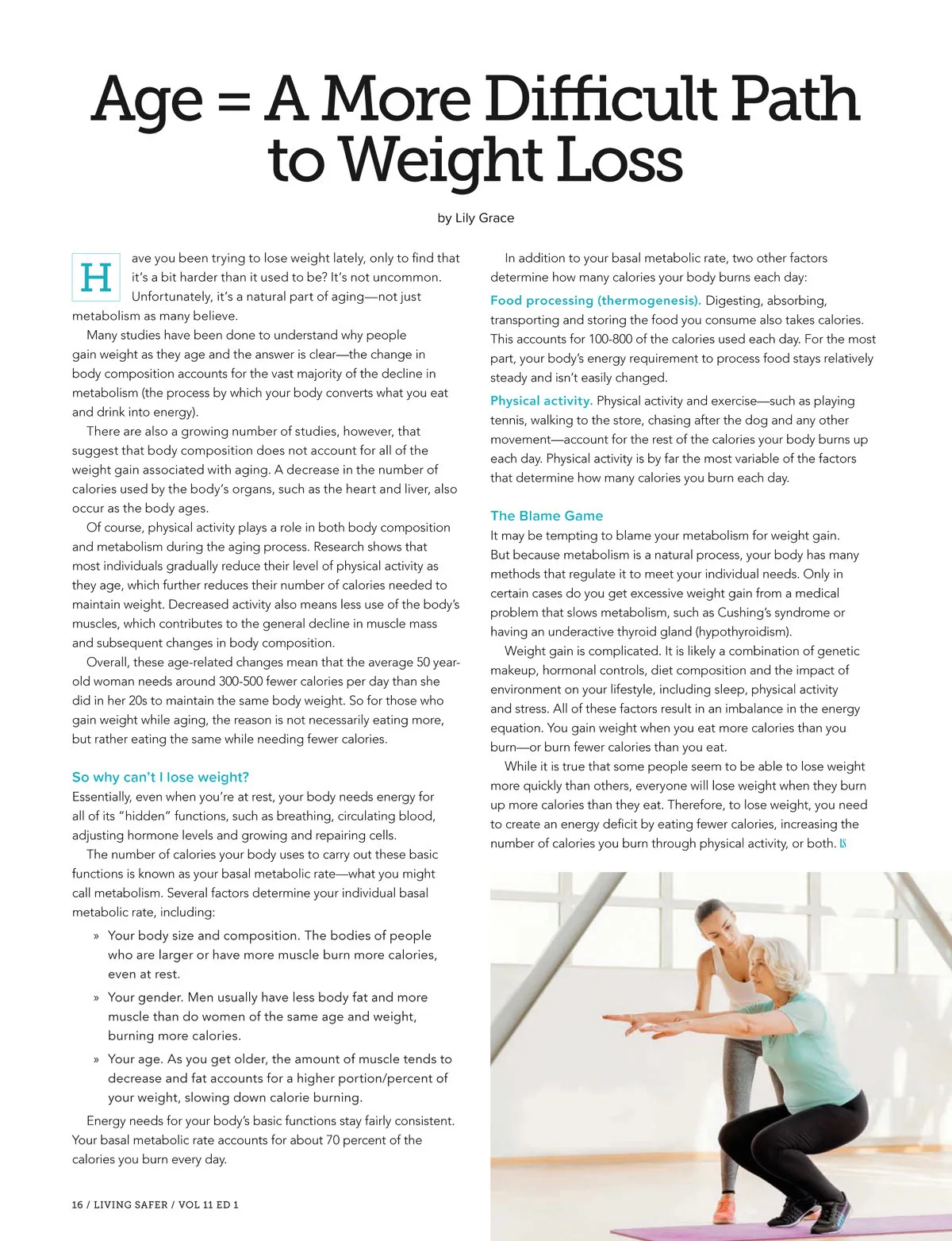 Age = A More Difficult Path to Weight Loss

by Lily Grace

Have you been trying to lose weight lately, only to find that it's a bit harder than it used to be? It's not uncommon. Unfortunately, it's a natural part of aging—not just metabolism as many believe.

Many studies have been done to understand why people gain weight as they age and the answer is clear—the change in body composition accounts for the vast majority of the decline in metabolism (the process by which your body converts what you eat and drink into energy).

There are also a growing number of studies, however, that suggest that body composition does not account for all of the weight gain associated with aging. A decrease in the number of calories used by the body's organs, such as the heart and liver, also occur as the body ages.

Of course, physical activity plays a role in both body composition and metabolism during the aging process. Research shows that most individuals gradually reduce their level of physical activity as they age, which further reduces their number of calories needed to maintain weight. Decreased activity also means less use of the body's muscles, which contributes to the general decline in muscle mass and subsequent changes in body composition.

Overall, these age-related changes mean that the average 50 year-old woman needs around 300-500 fewer calories per day than she did in her 20s to maintain the same body weight. So for those who gain weight while aging, the reason is not necessarily eating more, but rather eating the same while needing fewer calories.

So why can't I lose weight?
Essentially, even when you're at rest, your body needs energy for all of its "hidden" functions, such as breathing, circulating blood, adjusting hormone levels and growing and repairing cells.

The number of calories your body uses to carry out these basic functions is known as your basal metabolic rate—what you might call metabolism. Several factors determine your individual basal metabolic rate, including:

» Your body size and composition. The bodies of people who are larger or have more muscle burn more calories, even at rest.

» Your gender. Men usually have less body fat and more muscle than do women of the same age and weight, burning more calories.

» Your age. As you get older, the amount of muscle tends to decrease and fat accounts for a higher portion/percent of your weight, slowing down calorie burning.

Energy needs for your body's basic functions stay fairly consistent. Your basal metabolic rate accounts for about 70 percent of the calories you burn every day.

In addition to your basal metabolic rate, two other factors determine how many calories your body burns each day:

Food processing (thermogenesis). Digesting, absorbing, transporting and storing the food you consume also takes calories. This accounts for 100-800 of the calories used each day. For the most part, your body's energy requirement to process food stays relatively steady and isn't easily changed.

Physical activity. Physical activity and exercise—such as playing tennis, walking to the store, chasing after the dog and any other movement—account for the rest of the calories your body burns up each day. Physical activity is by far the most variable of the factors that determine how many calories you burn each day.

The Blame Game
It may be tempting to blame your metabolism for weight gain. But because metabolism is a natural process, your body has many methods that regulate it to meet your individual needs. Only in certain cases do you get excessive weight gain from a medical problem that slows metabolism, such as Cushing's syndrome or having an underactive thyroid gland (hypothyroidism).

Weight gain is complicated. It is likely a combination of genetic makeup, hormonal controls, diet composition and the impact of environment on your lifestyle, including sleep, physical activity and stress. All of these factors result in an imbalance in the energy equation. You gain weight when you eat more calories than you burn—or burn fewer calories than you eat.

While it is true that some people seem to be able to lose weight more quickly than others, everyone will lose weight when they burn up more calories than they eat. Therefore, to lose weight, you need to create an energy deficit by eating fewer calories, increasing the number of calories you burn through physical activity, or both. LS

16 / LIVING SAFER / VOL 11 ED 1